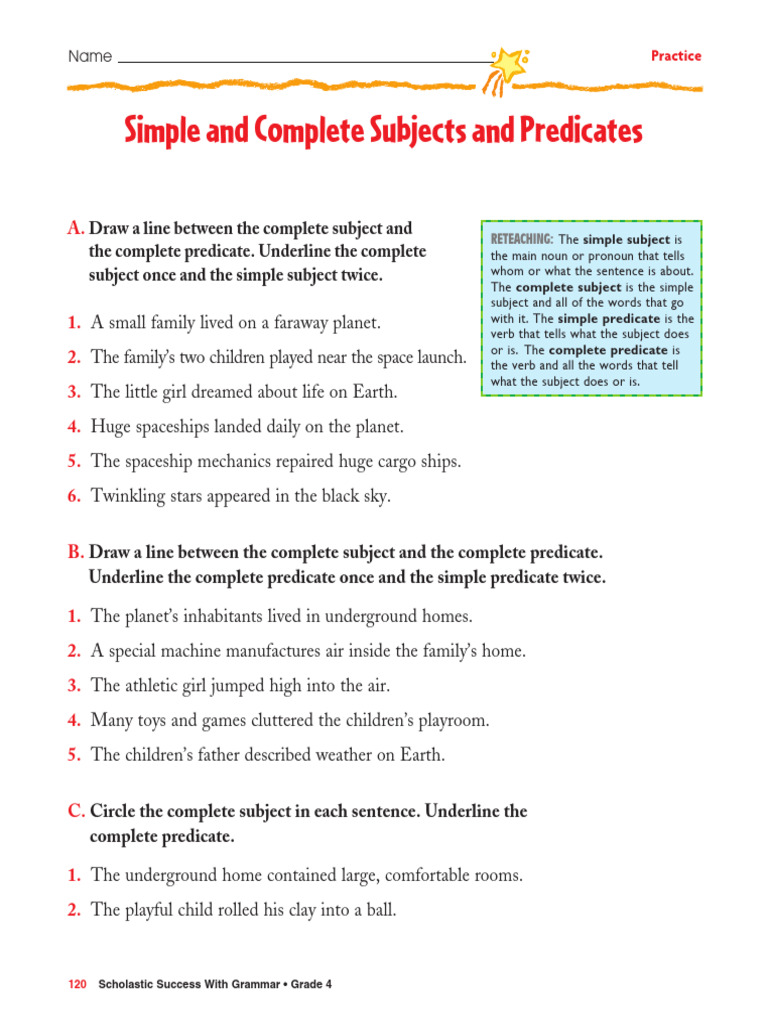 Name

Practice

Simple and Complete Subjects and Predicates

A. Draw a line between the complete subject and the complete predicate. Underline the complete subject once and the simple subject twice.

RETEACHING: The simple subject is the main noun or pronoun that tells whom or what the sentence is about. The complete subject is the simple subject and all of the words that go with it. The simple predicate is the verb that tells what the subject does or is. The complete predicate is the verb and all the words that tell what the subject does or is.

1. A small family lived on a faraway planet.
2. The family's two children played near the space launch.
3. The little girl dreamed about life on Earth.
4. Huge spaceships landed daily on the planet.
5. The spaceship mechanics repaired huge cargo ships.
6. Twinkling stars appeared in the black sky.

B. Draw a line between the complete subject and the complete predicate. Underline the complete predicate once and the simple predicate twice.

1. The planet's inhabitants lived in underground homes.
2. A special machine manufactures air inside the family's home.
3. The athletic girl jumped high into the air.
4. Many toys and games cluttered the children's playroom.
5. The children's father described weather on Earth.

C. Circle the complete subject in each sentence. Underline the complete predicate.

1. The underground home contained large, comfortable rooms.
2. The playful child rolled his clay into a ball.

120 Scholastic Success With Grammar • Grade 4